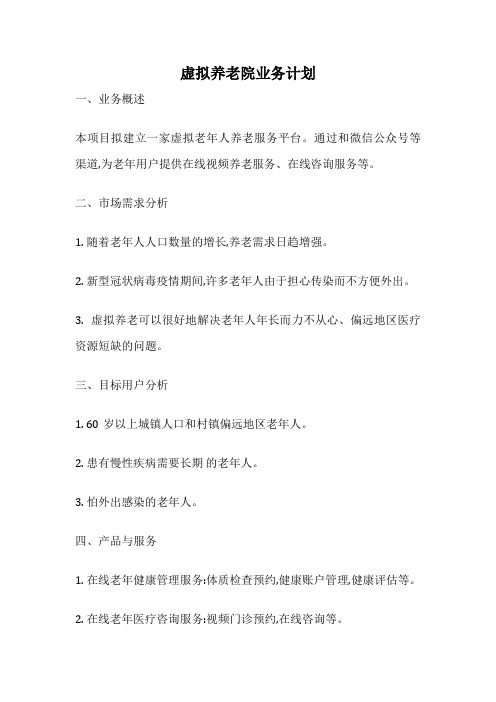 虚拟养老院业务计划

一、业务概述

本项目拟建立一家虚拟老年人养老服务平台。通过和微信公众号等渠道,为老年用户提供在线视频养老服务、在线咨询服务等。

二、市场需求分析

1. 随着老年人人口数量的增长,养老需求日趋增强。

2. 新型冠状病毒疫情期间,许多老年人由于担心传染而不方便外出。

3. 虚拟养老可以很好地解决老年人年长而力不从心、偏远地区医疗资源短缺的问题。

三、目标用户分析

1. 60 岁以上城镇人口和村镇偏远地区老年人。

2. 患有慢性疾病需要长期 的老年人。

3. 怕外出感染的老年人。

四、产品与服务

1. 在线老年健康管理服务:体质检查预约,健康账户管理,健康评估等。

2. 在线老年医疗咨询服务:视频门诊预约,在线咨询等。